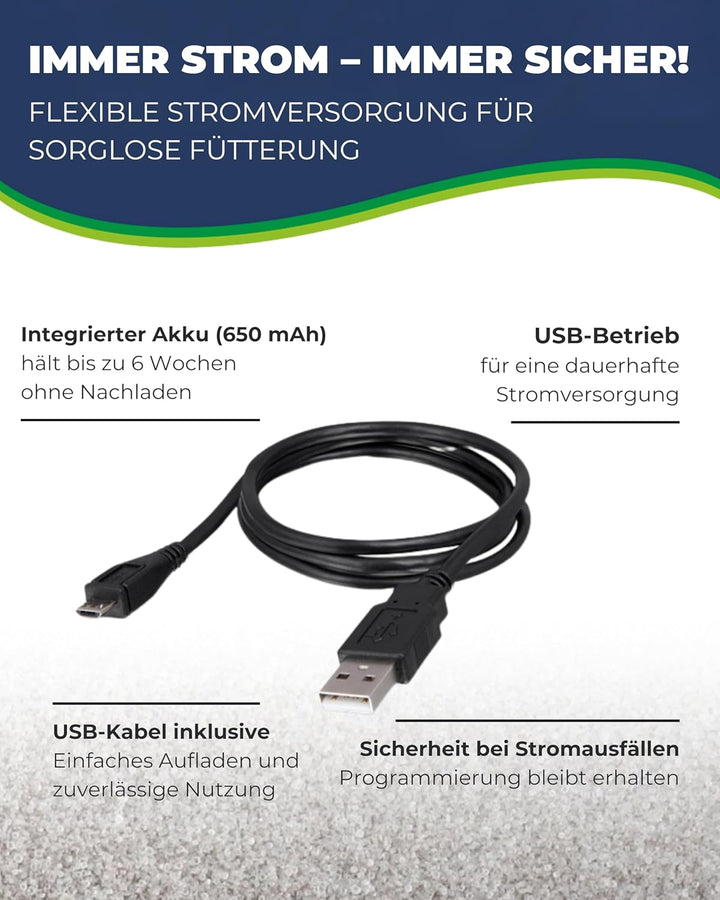 IMMER STROM – IMMER SICHER!
FLEXIBLE STROMVERSORGUNG FÜR SORGLOSE FÜTTERUNG

Integrierter Akku (650 mAh)
hält bis zu 6 Wochen ohne Nachladen

USB-Betrieb
für eine dauerhafte Stromversorgung

USB-Kabel inklusive
Einfaches Aufladen und zuverlässige Nutzung

Sicherheit bei Stromausfällen
Programmierung bleibt erhalten